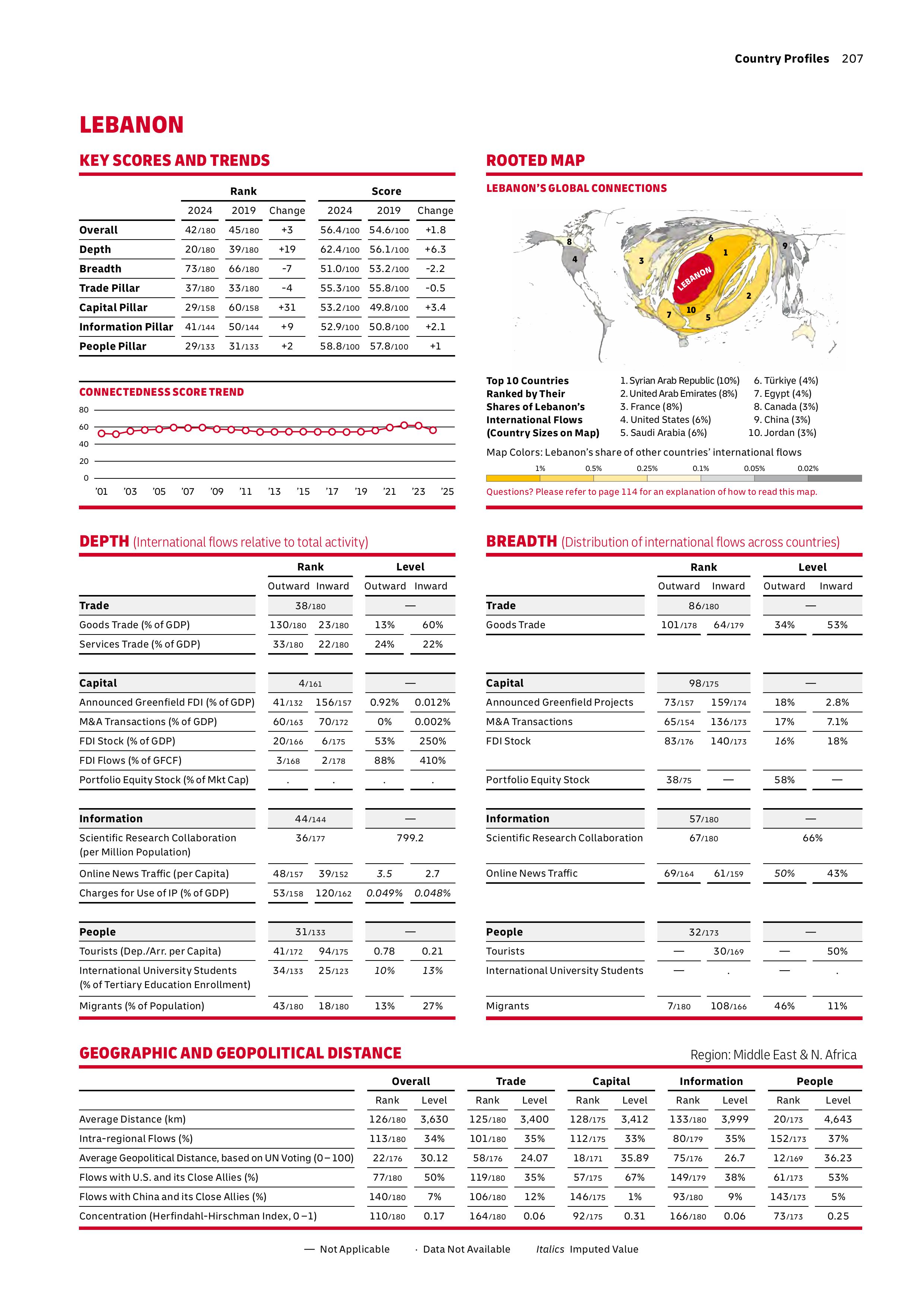 Country Profiles 207

LEBANON

KEY SCORES AND TRENDS

| | Rank 2024 | Rank 2019 | Rank Change | Score 2024 | Score 2019 | Score Change |
|---|---|---|---|---|---|---|
| Overall | 42/180 | 45/180 | +3 | 56.4/100 | 54.6/100 | +1.8 |
| Depth | 20/180 | 39/180 | +19 | 62.4/100 | 56.1/100 | +6.3 |
| Breadth | 73/180 | 66/180 | -7 | 51.0/100 | 53.2/100 | -2.2 |
| Trade Pillar | 37/180 | 33/180 | -4 | 55.3/100 | 55.8/100 | -0.5 |
| Capital Pillar | 29/158 | 60/158 | +31 | 53.2/100 | 49.8/100 | +3.4 |
| Information Pillar | 41/144 | 50/144 | +9 | 52.9/100 | 50.8/100 | +2.1 |
| People Pillar | 29/133 | 31/133 | +2 | 58.8/100 | 57.8/100 | +1 |

CONNECTEDNESS SCORE TREND

80
60
40
20
0
'01 '03 '05 '07 '09 '11 '13 '15 '17 '19 '21 '23 '25

ROOTED MAP

LEBANON'S GLOBAL CONNECTIONS

8 4 3 6 1 9 LEBANON 2 7 10 5

Top 10 Countries Ranked by Their Shares of Lebanon's International Flows (Country Sizes on Map)
1. Syrian Arab Republic (10%)
2. United Arab Emirates (8%)
3. France (8%)
4. United States (6%)
5. Saudi Arabia (6%)
6. Türkiye (4%)
7. Egypt (4%)
8. Canada (3%)
9. China (3%)
10. Jordan (3%)

Map Colors: Lebanon's share of other countries' international flows
1% 0.5% 0.25% 0.1% 0.05% 0.02%

Questions? Please refer to page 114 for an explanation of how to read this map.

DEPTH (International flows relative to total activity)

| | Rank Outward | Rank Inward | Level Outward | Level Inward |
|---|---|---|---|---|
| Trade | 38/180 | | — | |
| Goods Trade (% of GDP) | 130/180 | 23/180 | 13% | 60% |
| Services Trade (% of GDP) | 33/180 | 22/180 | 24% | 22% |
| Capital | 4/161 | | — | |
| Announced Greenfield FDI (% of GDP) | 41/132 | 156/157 | 0.92% | 0.012% |
| M&A Transactions (% of GDP) | 60/163 | 70/172 | 0% | 0.002% |
| FDI Stock (% of GDP) | 20/166 | 6/175 | 53% | 250% |
| FDI Flows (% of GFCF) | 3/168 | 2/178 | 88% | 410% |
| Portfolio Equity Stock (% of Mkt Cap) | . | . | . | . |
| Information | 44/144 | | — | |
| Scientific Research Collaboration (per Million Population) | 36/177 | | 799.2 | |
| Online News Traffic (per Capita) | 48/157 | 39/152 | 3.5 | 2.7 |
| Charges for Use of IP (% of GDP) | 53/158 | 120/162 | 0.049% | 0.048% |
| People | 31/133 | | — | |
| Tourists (Dep./Arr. per Capita) | 41/172 | 94/175 | 0.78 | 0.21 |
| International University Students (% of Tertiary Education Enrollment) | 34/133 | 25/123 | 10% | 13% |
| Migrants (% of Population) | 43/180 | 18/180 | 13% | 27% |

BREADTH (Distribution of international flows across countries)

| | Rank Outward | Rank Inward | Level Outward | Level Inward |
|---|---|---|---|---|
| Trade | 86/180 | | — | |
| Goods Trade | 101/178 | 64/179 | 34% | 53% |
| Capital | 98/175 | | — | |
| Announced Greenfield Projects | 73/157 | 159/174 | 18% | 2.8% |
| M&A Transactions | 65/154 | 136/173 | 17% | 7.1% |
| FDI Stock | 83/176 | 140/173 | 16% | 18% |
| Portfolio Equity Stock | 38/75 | — | 58% | — |
| Information | 57/180 | | — | |
| Scientific Research Collaboration | 67/180 | | 66% | |
| Online News Traffic | 69/164 | 61/159 | 50% | 43% |
| People | 32/173 | | — | |
| Tourists | — | 30/169 | — | 50% |
| International University Students | — | . | — | . |
| Migrants | 7/180 | 108/166 | 46% | 11% |

GEOGRAPHIC AND GEOPOLITICAL DISTANCE

Region: Middle East & N. Africa

| | Overall Rank | Overall Level | Trade Rank | Trade Level | Capital Rank | Capital Level | Information Rank | Information Level | People Rank | People Level |
|---|---|---|---|---|---|---|---|---|---|---|
| Average Distance (km) | 126/180 | 3,630 | 125/180 | 3,400 | 128/175 | 3,412 | 133/180 | 3,999 | 20/173 | 4,643 |
| Intra-regional Flows (%) | 113/180 | 34% | 101/180 | 35% | 112/175 | 33% | 80/179 | 35% | 152/173 | 37% |
| Average Geopolitical Distance, based on UN Voting (0–100) | 22/176 | 30.12 | 58/176 | 24.07 | 18/171 | 35.89 | 75/176 | 26.7 | 12/169 | 36.23 |
| Flows with U.S. and its Close Allies (%) | 77/180 | 50% | 119/180 | 35% | 57/175 | 67% | 149/179 | 38% | 61/173 | 53% |
| Flows with China and its Close Allies (%) | 140/180 | 7% | 106/180 | 12% | 146/175 | 1% | 93/180 | 9% | 143/173 | 5% |
| Concentration (Herfindahl-Hirschman Index, 0–1) | 110/180 | 0.17 | 164/180 | 0.06 | 92/175 | 0.31 | 166/180 | 0.06 | 73/173 | 0.25 |

— Not Applicable · Data Not Available Italics Imputed Value